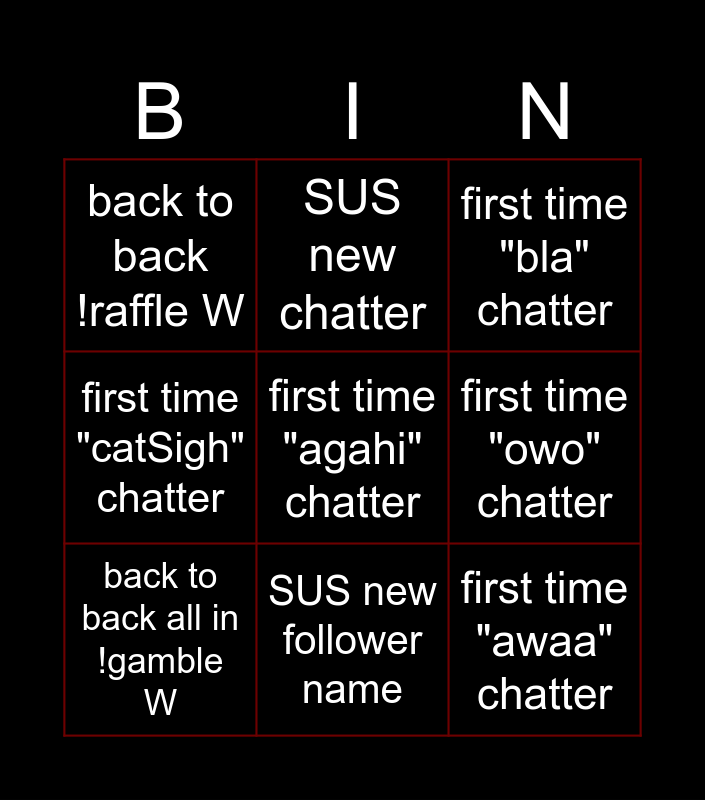 | B | I | N |
|---|---|---|
| back to back !raffle W | SUS new chatter | first time "bla" chatter |
| first time "catSigh" chatter | first time "agahi" chatter | first time "owo" chatter |
| back to back all in !gamble W | SUS new follower name | first time "awaa" chatter |